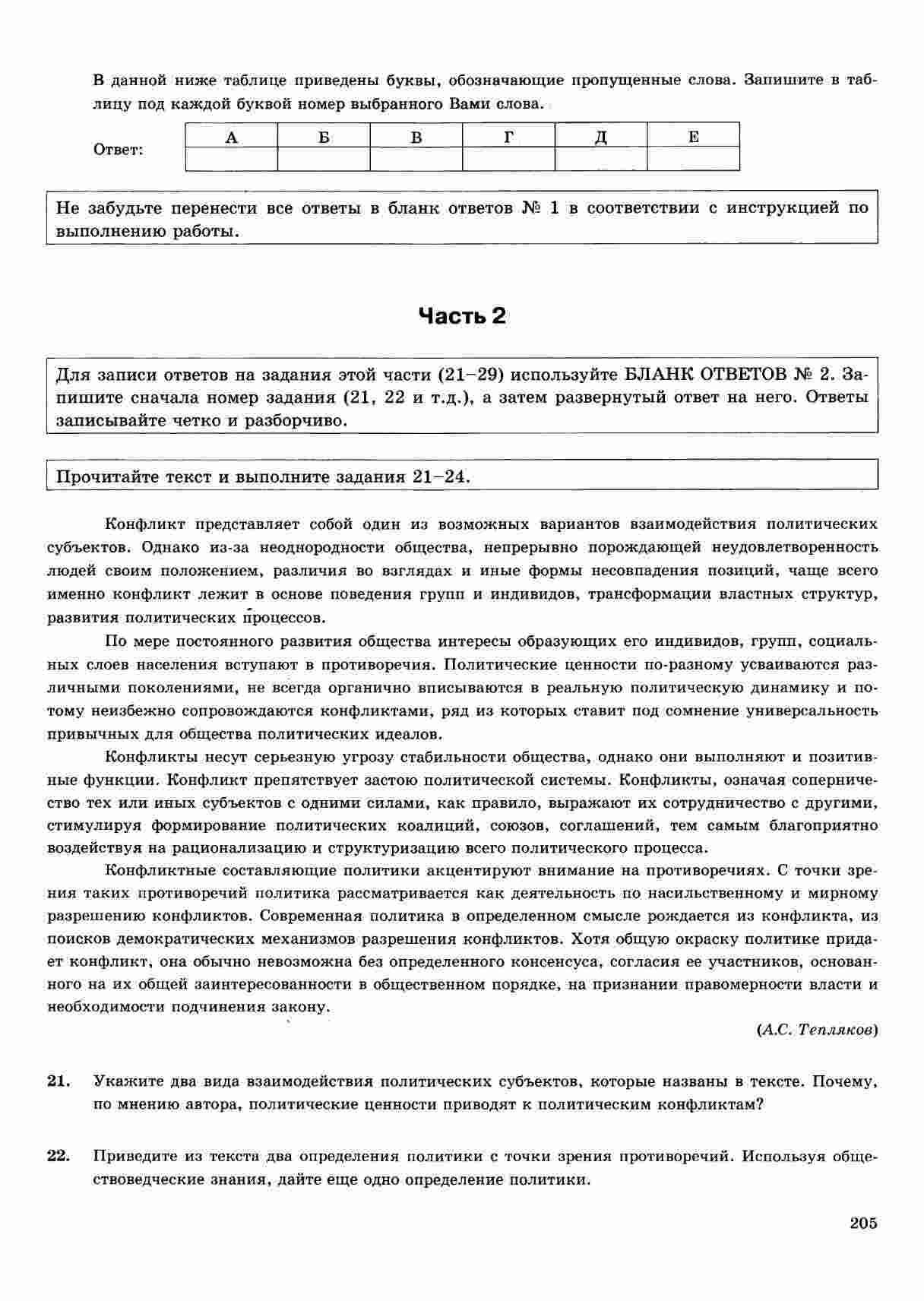 В данной ниже таблице приведены буквы, обозначающие пропущенные слова. Запишите в таблицу под каждой буквой номер выбранного Вами слова.

Ответ:

| А | Б | В | Г | Д | Е |
|---|---|---|---|---|---|
| | | | | | |

Не забудьте перенести все ответы в бланк ответов № 1 в соответствии с инструкцией по выполнению работы.

Часть 2

Для записи ответов на задания этой части (21–29) используйте БЛАНК ОТВЕТОВ № 2. Запишите сначала номер задания (21, 22 и т.д.), а затем развернутый ответ на него. Ответы записывайте четко и разборчиво.

Прочитайте текст и выполните задания 21–24.

Конфликт представляет собой один из возможных вариантов взаимодействия политических субъектов. Однако из-за неоднородности общества, непрерывно порождающей неудовлетворенность людей своим положением, различия во взглядах и иные формы несовпадения позиций, чаще всего именно конфликт лежит в основе поведения групп и индивидов, трансформации властных структур, развития политических процессов.

По мере постоянного развития общества интересы образующих его индивидов, групп, социальных слоев населения вступают в противоречия. Политические ценности по-разному усваиваются различными поколениями, не всегда органично вписываются в реальную политическую динамику и потому неизбежно сопровождаются конфликтами, ряд из которых ставит под сомнение универсальность привычных для общества политических идеалов.

Конфликты несут серьезную угрозу стабильности общества, однако они выполняют и позитивные функции. Конфликт препятствует застою политической системы. Конфликты, означая соперничество тех или иных субъектов с одними силами, как правило, выражают их сотрудничество с другими, стимулируя формирование политических коалиций, союзов, соглашений, тем самым благоприятно воздействуя на рационализацию и структуризацию всего политического процесса.

Конфликтные составляющие политики акцентируют внимание на противоречиях. С точки зрения таких противоречий политика рассматривается как деятельность по насильственному и мирному разрешению конфликтов. Современная политика в определенном смысле рождается из конфликта, из поисков демократических механизмов разрешения конфликтов. Хотя общую окраску политике придает конфликт, она обычно невозможна без определенного консенсуса, согласия ее участников, основанного на их общей заинтересованности в общественном порядке, на признании правомерности власти и необходимости подчинения закону.

(А.С. Тепляков)

21. Укажите два вида взаимодействия политических субъектов, которые названы в тексте. Почему, по мнению автора, политические ценности приводят к политическим конфликтам?

22. Приведите из текста два определения политики с точки зрения противоречий. Используя обществоведческие знания, дайте еще одно определение политики.

205